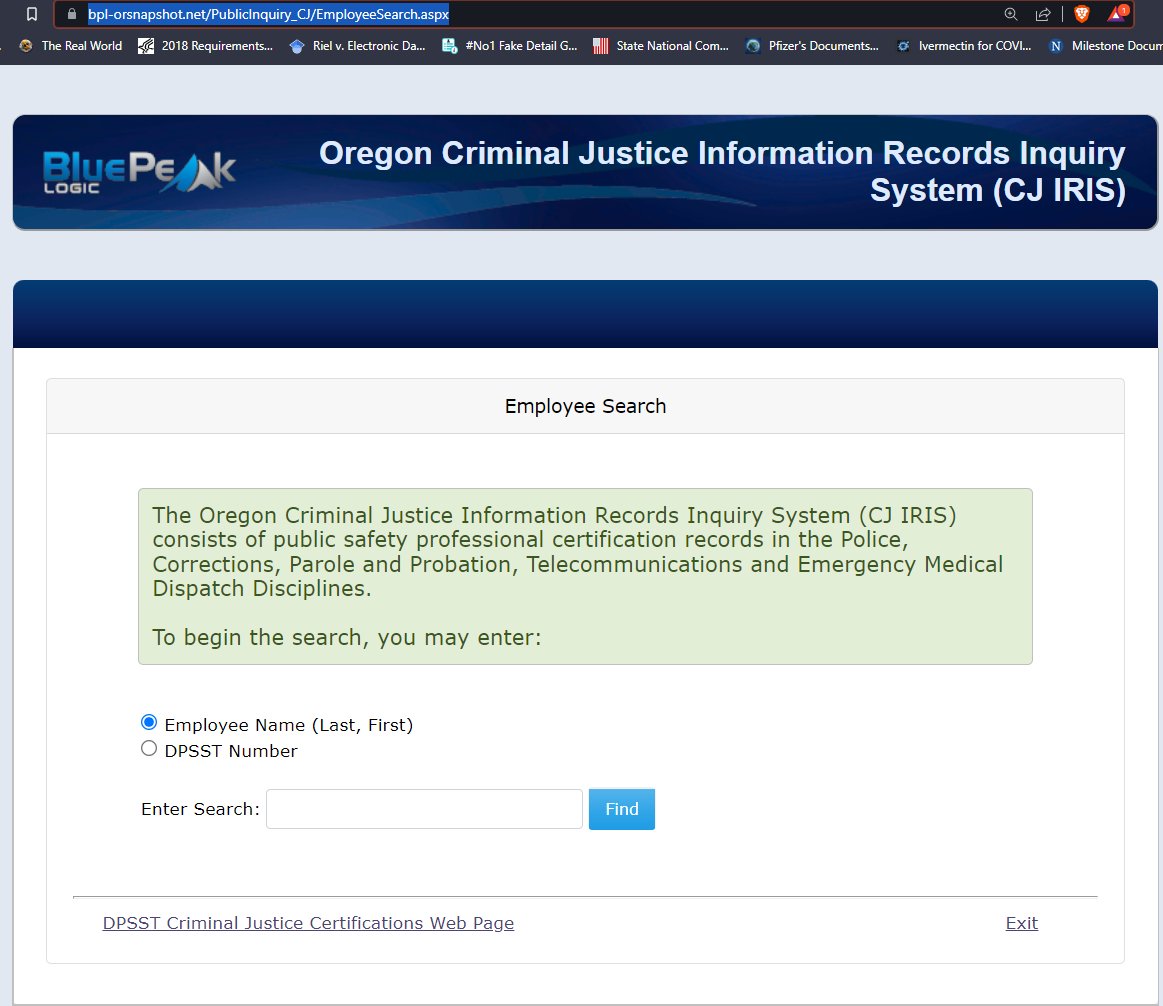 bpl-orsnapshot.net/PublicInquiry_CJ/EmployeeSearch.aspx

The Real World 2018 Requirements... Riel v. Electronic Da... #No1 Fake Detail G... State National Com... Pfizer's Documents... Ivermectin for COVI... Milestone Docum

BluePeak LOGIC

Oregon Criminal Justice Information Records Inquiry System (CJ IRIS)

Employee Search

The Oregon Criminal Justice Information Records Inquiry System (CJ IRIS) consists of public safety professional certification records in the Police, Corrections, Parole and Probation, Telecommunications and Emergency Medical Dispatch Disciplines.

To begin the search, you may enter:

Employee Name (Last, First)
DPSST Number

Enter Search: Find

DPSST Criminal Justice Certifications Web Page

Exit